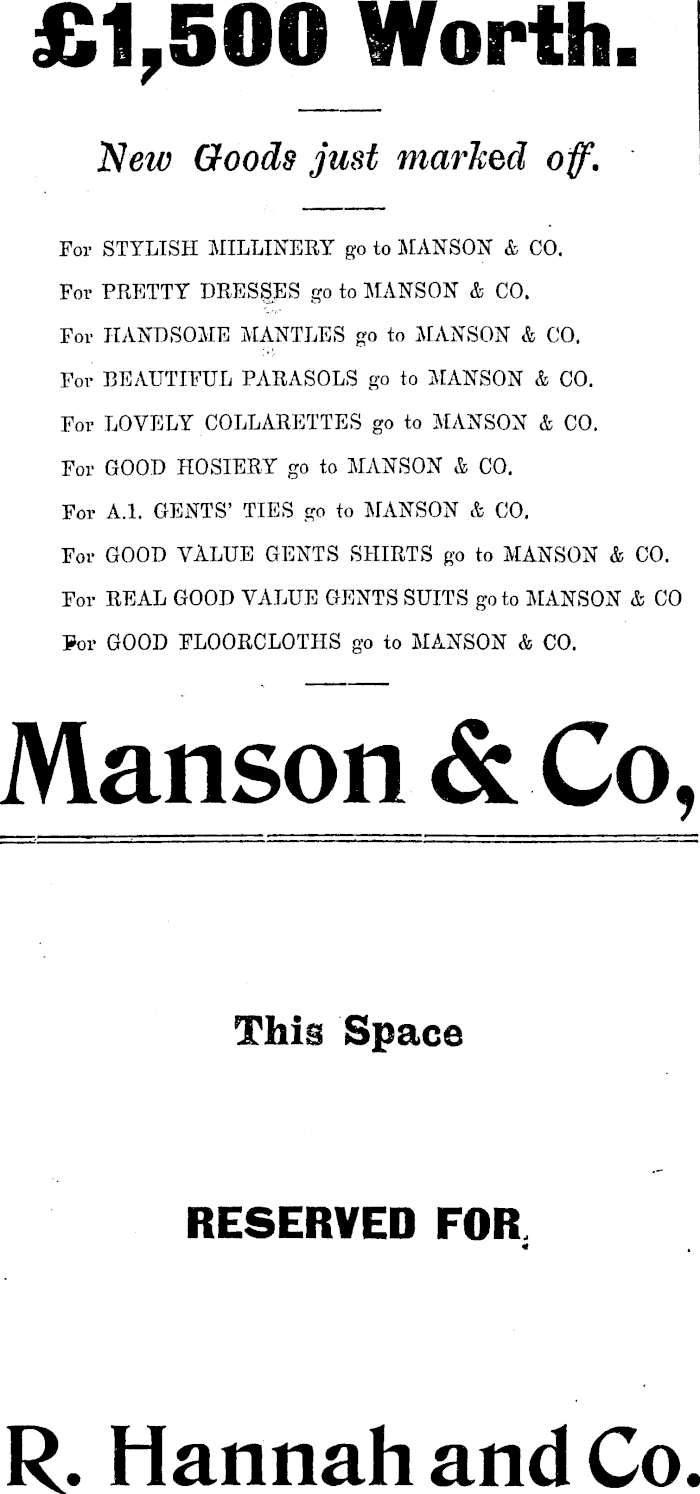 £1,500 Worth.

New Goods just marked off.

For STYLISH MILLINERY go to MANSON & CO.

For PRETTY DRESSES go to MANSON & CO.

For HANDSOME MANTLES go to MANSON & CO.

For BEAUTIFUL PARASOLS go to MANSON & CO.

For LOVELY COLLARETTES go to MANSON & CO.

For GOOD HOSIERY go to MANSON & CO.

For A.1. GENTS' TIES go to MANSON & CO.

For GOOD VALUE GENTS SHIRTS go to MANSON & CO.

For REAL GOOD VALUE GENTS SUITS go to MANSON & CO

For GOOD FLOORCLOTHS go to MANSON & CO.

Manson & Co,

This Space

RESERVED FOR

R. Hannah and Co.